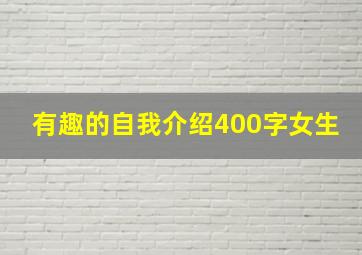 有趣的自我介绍400字女生